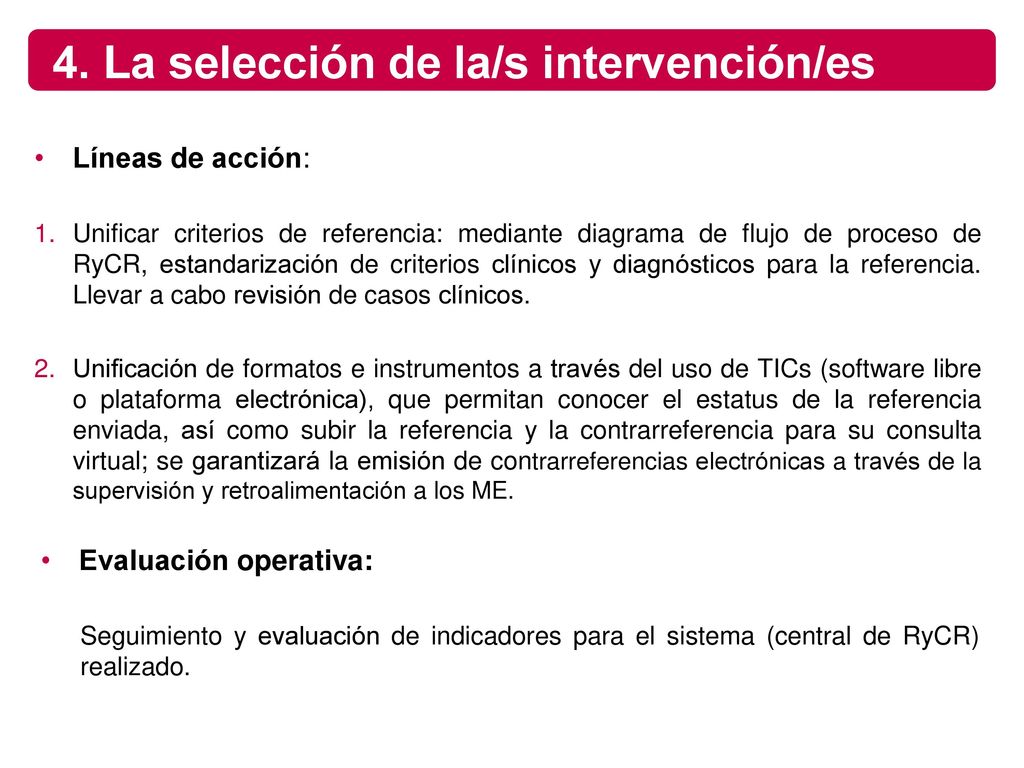 4. La selección de la/s intervención/es

• Líneas de acción:

1. Unificar criterios de referencia: mediante diagrama de flujo de proceso de RyCR, estandarización de criterios clínicos y diagnósticos para la referencia. Llevar a cabo revisión de casos clínicos.

2. Unificación de formatos e instrumentos a través del uso de TICs (software libre o plataforma electrónica), que permitan conocer el estatus de la referencia enviada, así como subir la referencia y la contrarreferencia para su consulta virtual; se garantizará la emisión de contrarreferencias electrónicas a través de la supervisión y retroalimentación a los ME.

• Evaluación operativa:

Seguimiento y evaluación de indicadores para el sistema (central de RyCR) realizado.